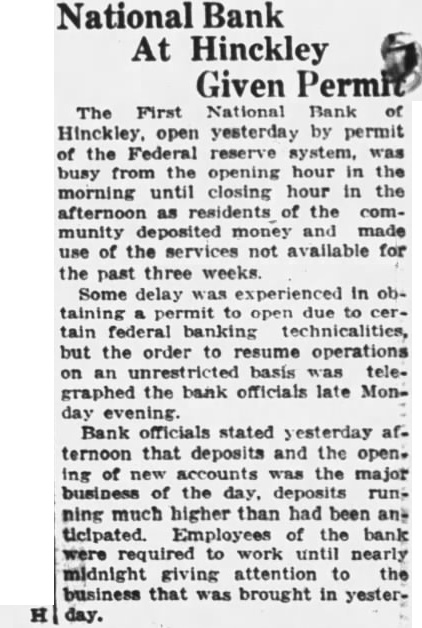 National Bank At Hinckley Given Permit

The First National Bank of Hinckley, open yesterday by permit of the Federal reserve system, was busy from the opening hour in the morning until closing hour in the afternoon as residents of the community deposited money and made use of the services not available for the past three weeks.

Some delay was experienced in obtaining a permit to open due to certain federal banking technicalities, but the order to resume operations on an unrestricted basis was telegraphed the bank officials late Monday evening.

Bank officials stated yesterday afternoon that deposits and the opening of new accounts was the major business of the day, deposits running much higher than had been anticipated. Employees of the bank were required to work until nearly midnight giving attention to the business that was brought in yesterday.

H